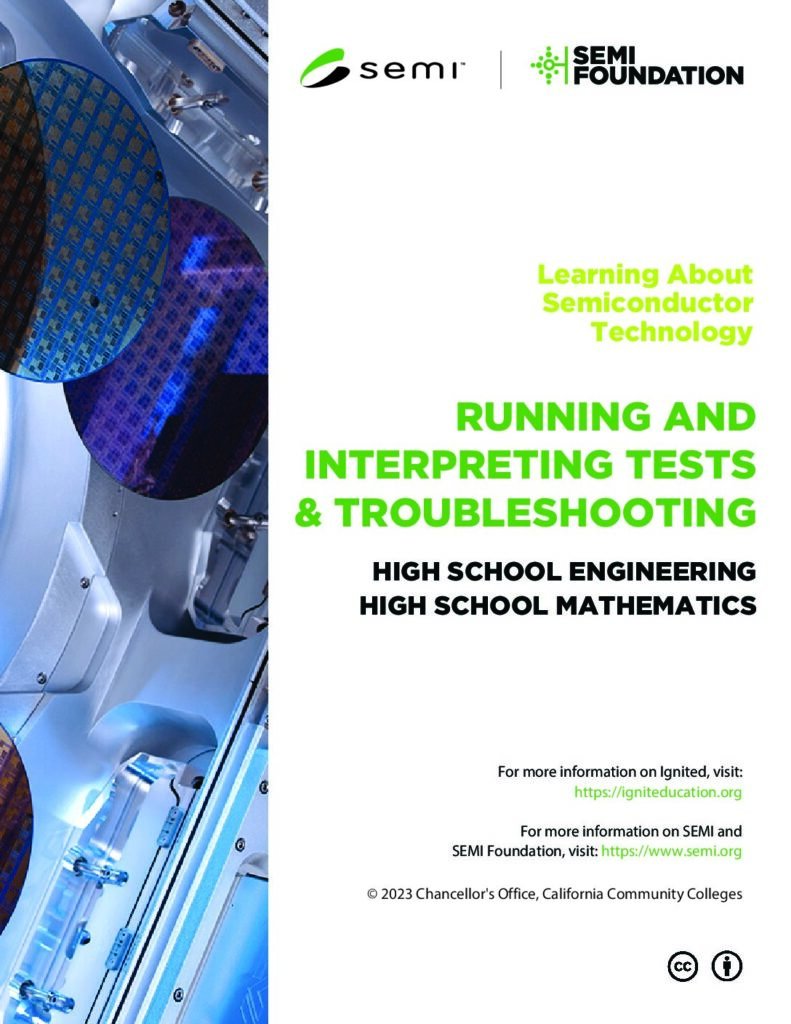 semi™

SEMI
FOUNDATION

Learning About
Semiconductor
Technology

RUNNING AND
INTERPRETING TESTS
& TROUBLESHOOTING

HIGH SCHOOL ENGINEERING
HIGH SCHOOL MATHEMATICS

For more information on Ignited, visit:
https://igniteducation.org

For more information on SEMI and
SEMI Foundation, visit: https://www.semi.org

© 2023 Chancellor's Office, California Community Colleges